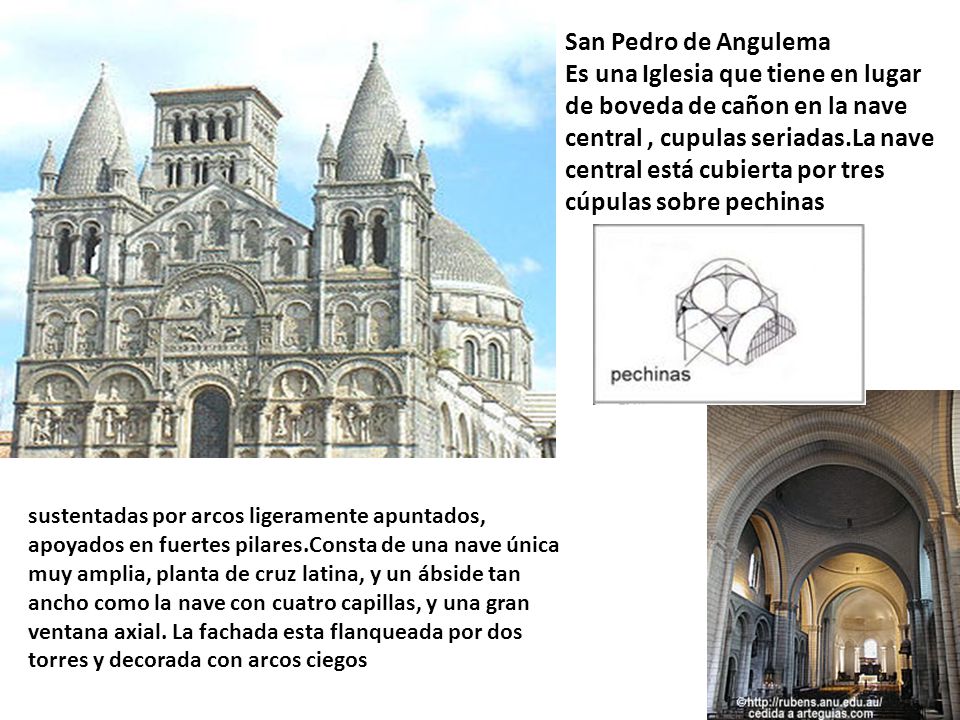 San Pedro de Angulema
Es una Iglesia que tiene en lugar de boveda de cañon en la nave central , cupulas seriadas.La nave central está cubierta por tres cúpulas sobre pechinas

pechinas

sustentadas por arcos ligeramente apuntados, apoyados en fuertes pilares.Consta de una nave única muy amplia, planta de cruz latina, y un ábside tan ancho como la nave con cuatro capillas, y una gran ventana axial. La fachada esta flanqueada por dos torres y decorada con arcos ciegos

©http://rubens.anu.edu.au/ cedida a arteguias.com